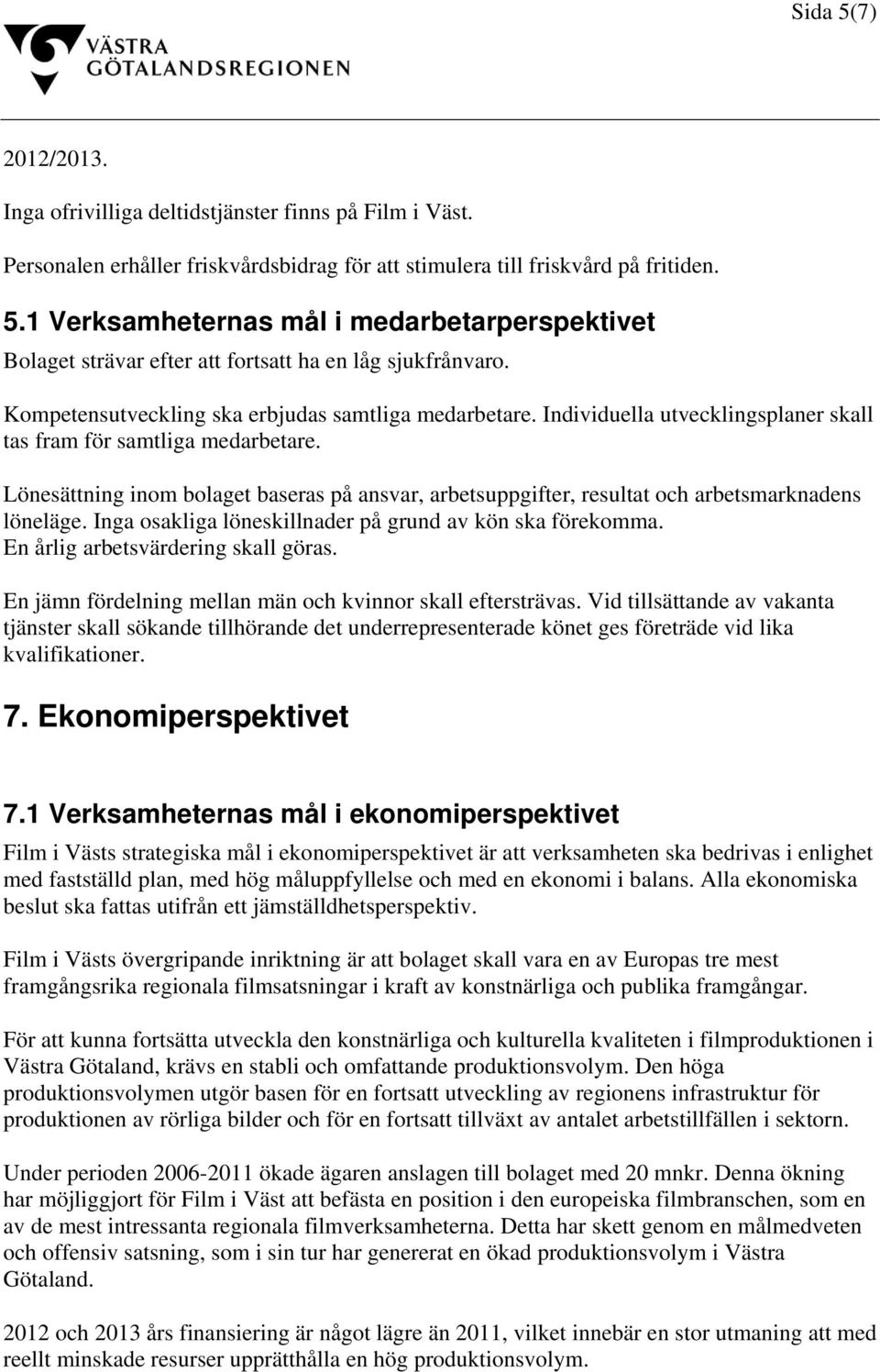 Sida 5(7)

VÄSTRA GÖTALANDSREGIONEN

2012/2013.

Inga ofrivilliga deltidstjänster finns på Film i Väst.

Personalen erhåller friskvårdsbidrag för att stimulera till friskvård på fritiden.

5.1 Verksamheternas mål i medarbetarperspektivet

Bolaget strävar efter att fortsatt ha en låg sjukfrånvaro.

Kompetensutveckling ska erbjudas samtliga medarbetare. Individuella utvecklingsplaner skall tas fram för samtliga medarbetare.

Lönesättning inom bolaget baseras på ansvar, arbetsuppgifter, resultat och arbetsmarknadens löneläge. Inga osakliga löneskillnader på grund av kön ska förekomma. En årlig arbetsvärdering skall göras.

En jämn fördelning mellan män och kvinnor skall eftersträvas. Vid tillsättande av vakanta tjänster skall sökande tillhörande det underrepresenterade könet ges företräde vid lika kvalifikationer.

7. Ekonomiperspektivet

7.1 Verksamheternas mål i ekonomiperspektivet

Film i Västs strategiska mål i ekonomiperspektivet är att verksamheten ska bedrivas i enlighet med fastställd plan, med hög måluppfyllelse och med en ekonomi i balans. Alla ekonomiska beslut ska fattas utifrån ett jämställdhetsperspektiv.

Film i Västs övergripande inriktning är att bolaget skall vara en av Europas tre mest framgångsrika regionala filmsatsningar i kraft av konstnärliga och publika framgångar.

För att kunna fortsätta utveckla den konstnärliga och kulturella kvaliteten i filmproduktionen i Västra Götaland, krävs en stabli och omfattande produktionsvolym. Den höga produktionsvolymen utgör basen för en fortsatt utveckling av regionens infrastruktur för produktionen av rörliga bilder och för en fortsatt tillväxt av antalet arbetstillfällen i sektorn.

Under perioden 2006-2011 ökade ägaren anslagen till bolaget med 20 mnkr. Denna ökning har möjliggjort för Film i Väst att befästa en position i den europeiska filmbranschen, som en av de mest intressanta regionala filmverksamheterna. Detta har skett genom en målmedveten och offensiv satsning, som i sin tur har genererat en ökad produktionsvolym i Västra Götaland.

2012 och 2013 års finansiering är något lägre än 2011, vilket innebär en stor utmaning att med reellt minskade resurser upprätthålla en hög produktionsvolym.